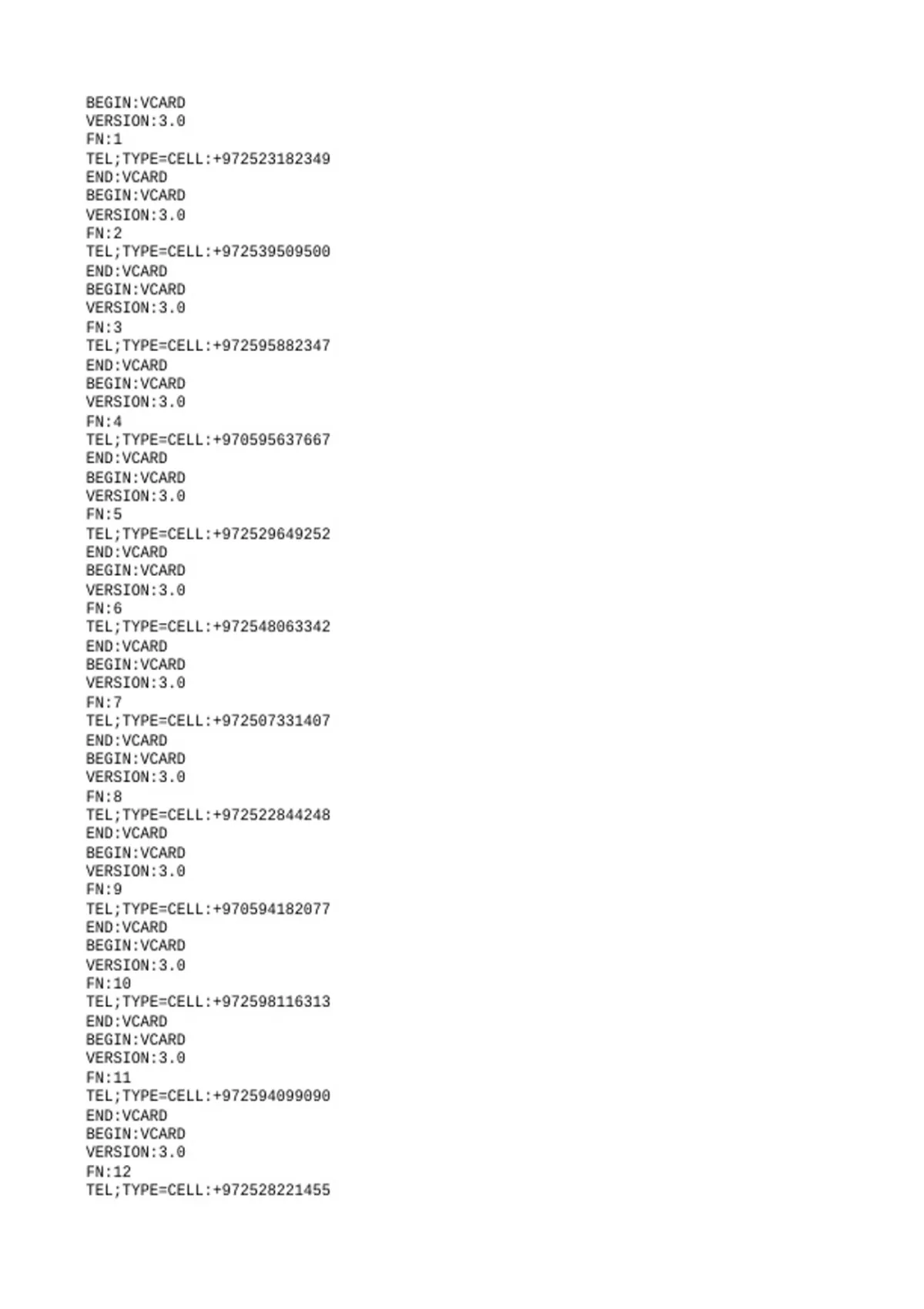 BEGIN:VCARD
VERSION:3.0
FN:1
TEL;TYPE=CELL:+972523182349
END:VCARD
BEGIN:VCARD
VERSION:3.0
FN:2
TEL;TYPE=CELL:+972539509500
END:VCARD
BEGIN:VCARD
VERSION:3.0
FN:3
TEL;TYPE=CELL:+972595882347
END:VCARD
BEGIN:VCARD
VERSION:3.0
FN:4
TEL;TYPE=CELL:+970595637667
END:VCARD
BEGIN:VCARD
VERSION:3.0
FN:5
TEL;TYPE=CELL:+972529649252
END:VCARD
BEGIN:VCARD
VERSION:3.0
FN:6
TEL;TYPE=CELL:+972548063342
END:VCARD
BEGIN:VCARD
VERSION:3.0
FN:7
TEL;TYPE=CELL:+972507331407
END:VCARD
BEGIN:VCARD
VERSION:3.0
FN:8
TEL;TYPE=CELL:+972522844248
END:VCARD
BEGIN:VCARD
VERSION:3.0
FN:9
TEL;TYPE=CELL:+970594182077
END:VCARD
BEGIN:VCARD
VERSION:3.0
FN:10
TEL;TYPE=CELL:+972598116313
END:VCARD
BEGIN:VCARD
VERSION:3.0
FN:11
TEL;TYPE=CELL:+972594099090
END:VCARD
BEGIN:VCARD
VERSION:3.0
FN:12
TEL;TYPE=CELL:+972528221455